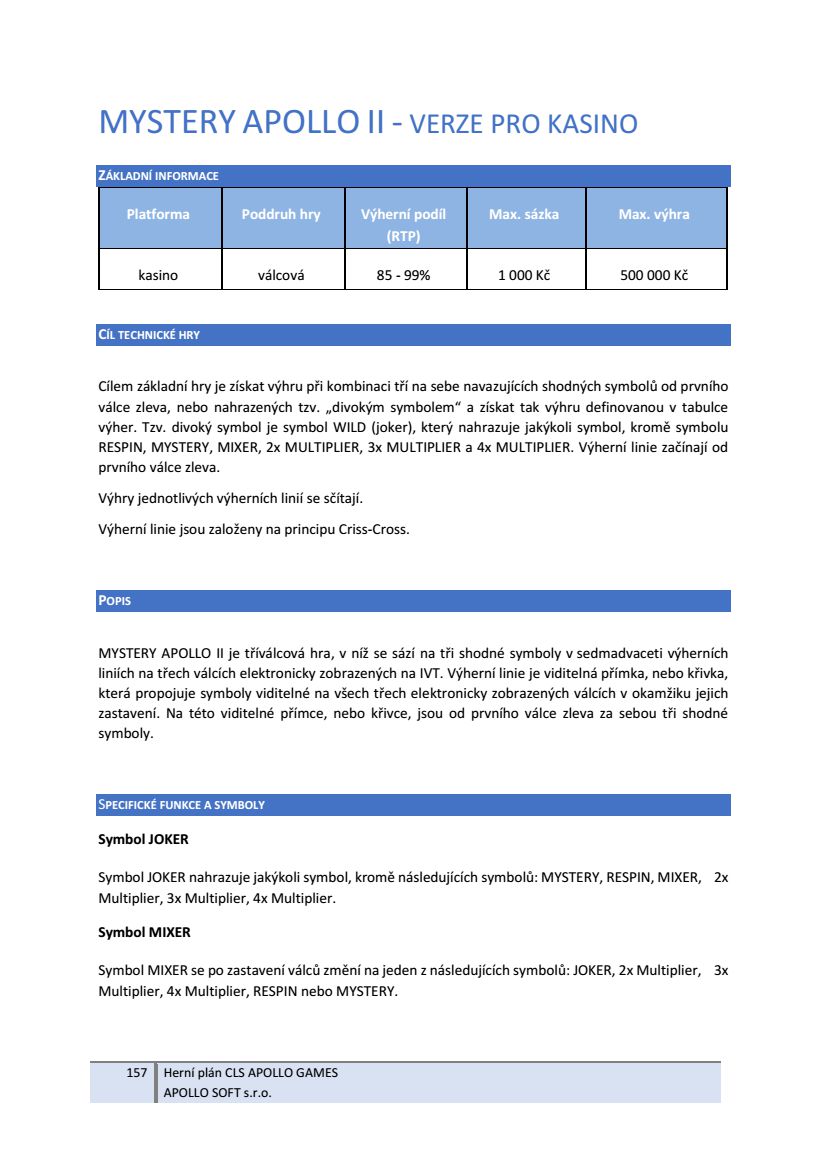 MYSTERY APOLLO II - VERZE PRO KASINO

ZÁKLADNÍ INFORMACE

| Platforma | Poddruh hry | Výherní podíl (RTP) | Max. sázka | Max. výhra |
|---|---|---|---|---|
| kasino | válcová | 85 - 99% | 1 000 Kč | 500 000 Kč |

CÍL TECHNICKÉ HRY

Cílem základní hry je získat výhru při kombinaci tří na sebe navazujících shodných symbolů od prvního válce zleva, nebo nahrazených tzv. „divokým symbolem“ a získat tak výhru definovanou v tabulce výher. Tzv. divoký symbol je symbol WILD (joker), který nahrazuje jakýkoli symbol, kromě symbolu RESPIN, MYSTERY, MIXER, 2x MULTIPLIER, 3x MULTIPLIER a 4x MULTIPLIER. Výherní linie začínají od prvního válce zleva.

Výhry jednotlivých výherních linií se sčítají.

Výherní linie jsou založeny na principu Criss-Cross.

POPIS

MYSTERY APOLLO II je tříválcová hra, v níž se sází na tři shodné symboly v sedmadvaceti výherních liniích na třech válcích elektronicky zobrazených na IVT. Výherní linie je viditelná přímka, nebo křivka, která propojuje symboly viditelné na všech třech elektronicky zobrazených válcích v okamžiku jejich zastavení. Na této viditelné přímce, nebo křivce, jsou od prvního válce zleva za sebou tři shodné symboly.

SPECIFICKÉ FUNKCE A SYMBOLY

Symbol JOKER

Symbol JOKER nahrazuje jakýkoli symbol, kromě následujících symbolů: MYSTERY, RESPIN, MIXER, 2x Multiplier, 3x Multiplier, 4x Multiplier.

Symbol MIXER

Symbol MIXER se po zastavení válců změní na jeden z následujících symbolů: JOKER, 2x Multiplier, 3x Multiplier, 4x Multiplier, RESPIN nebo MYSTERY.

157 Herní plán CLS APOLLO GAMES
APOLLO SOFT s.r.o.